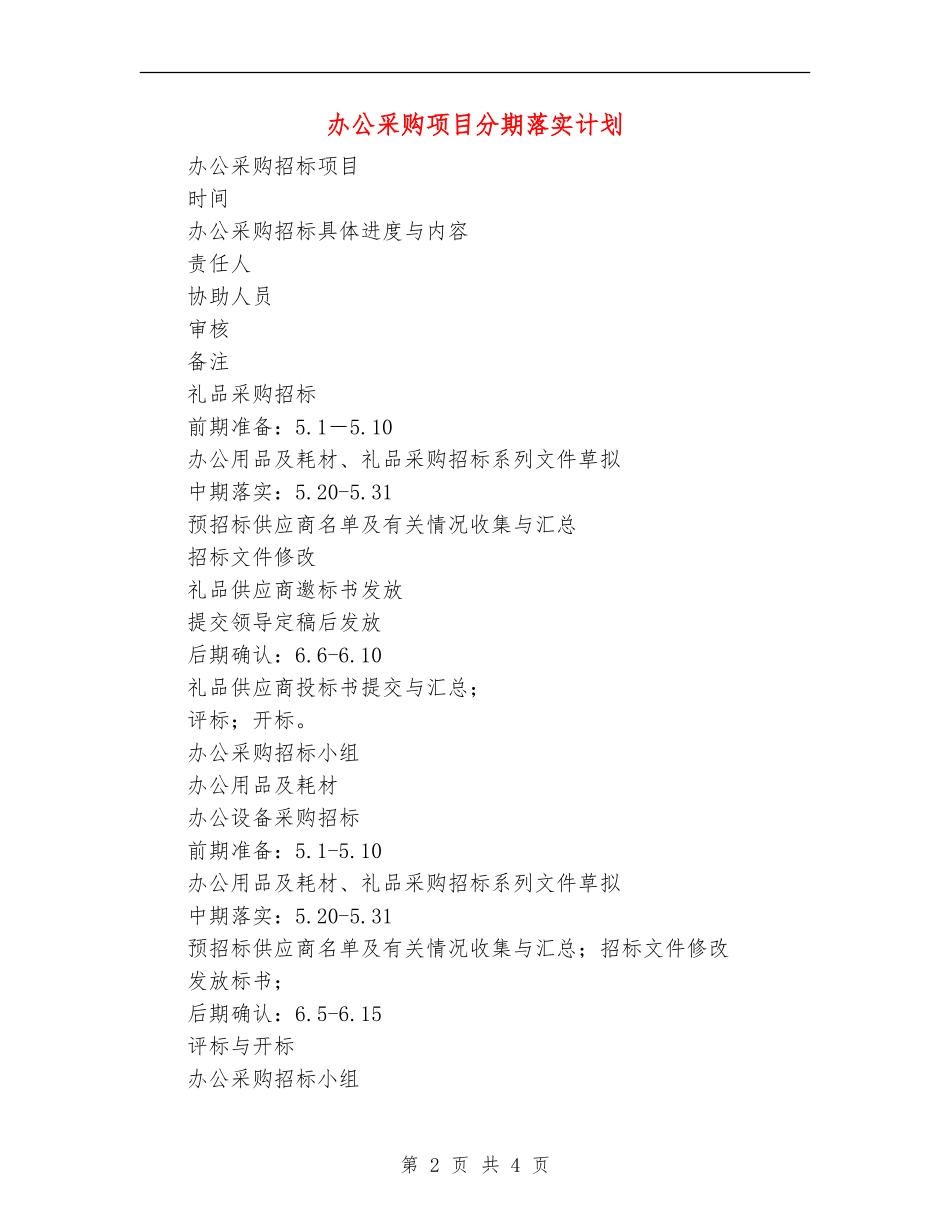 办公采购项目分期落实计划

办公采购招标项目

时间

办公采购招标具体进度与内容

责任人

协助人员

审核

备注

礼品采购招标

前期准备：5.1—5.10

办公用品及耗材、礼品采购招标系列文件草拟

中期落实：5.20-5.31

预招标供应商名单及有关情况收集与汇总

招标文件修改

礼品供应商邀标书发放

提交领导定稿后发放

后期确认：6.6-6.10

礼品供应商投标书提交与汇总；

评标；开标。

办公采购招标小组

办公用品及耗材

办公设备采购招标

前期准备：5.1-5.10

办公用品及耗材、礼品采购招标系列文件草拟

中期落实：5.20-5.31

预招标供应商名单及有关情况收集与汇总；招标文件修改

发放标书；

后期确认：6.5-6.15

评标与开标

办公采购招标小组

第 2 页 共 4 页